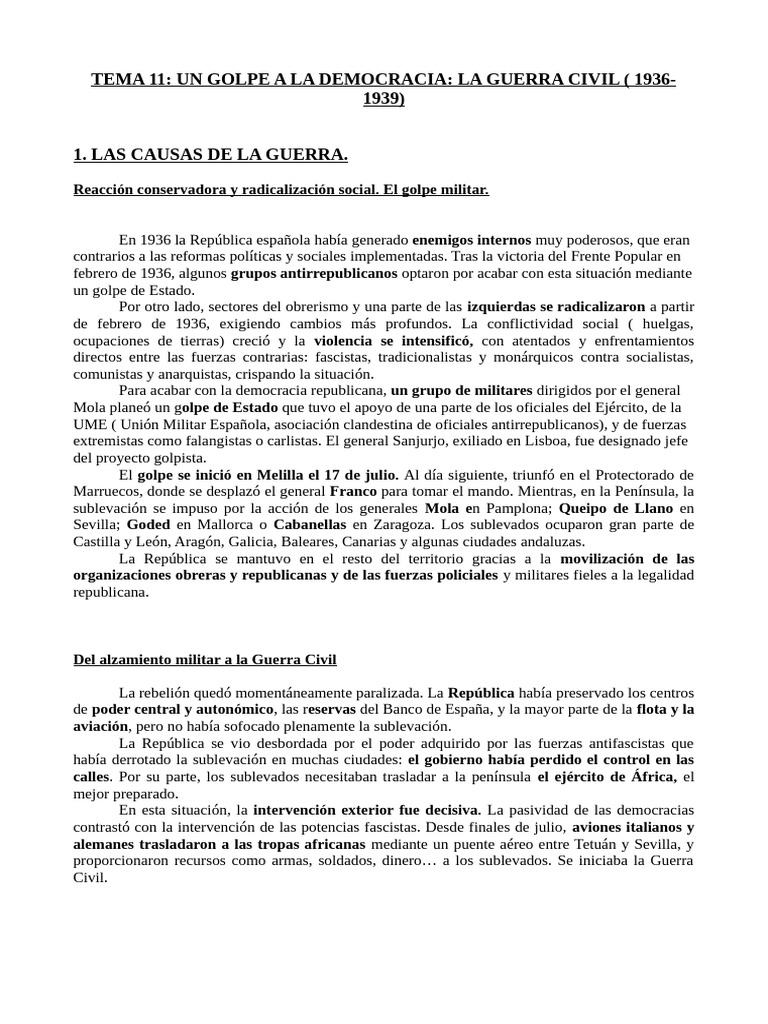 TEMA 11: UN GOLPE A LA DEMOCRACIA: LA GUERRA CIVIL ( 1936-1939)

1. LAS CAUSAS DE LA GUERRA.

Reacción conservadora y radicalización social. El golpe militar.

En 1936 la República española había generado enemigos internos muy poderosos, que eran contrarios a las reformas políticas y sociales implementadas. Tras la victoria del Frente Popular en febrero de 1936, algunos grupos antirrepublicanos optaron por acabar con esta situación mediante un golpe de Estado.

Por otro lado, sectores del obrerismo y una parte de las izquierdas se radicalizaron a partir de febrero de 1936, exigiendo cambios más profundos. La conflictividad social ( huelgas, ocupaciones de tierras) creció y la violencia se intensificó, con atentados y enfrentamientos directos entre las fuerzas contrarias: fascistas, tradicionalistas y monárquicos contra socialistas, comunistas y anarquistas, crispando la situación.

Para acabar con la democracia republicana, un grupo de militares dirigidos por el general Mola planeó un golpe de Estado que tuvo el apoyo de una parte de los oficiales del Ejército, de la UME ( Unión Militar Española, asociación clandestina de oficiales antirrepublicanos), y de fuerzas extremistas como falangistas o carlistas. El general Sanjurjo, exiliado en Lisboa, fue designado jefe del proyecto golpista.

El golpe se inició en Melilla el 17 de julio. Al día siguiente, triunfó en el Protectorado de Marruecos, donde se desplazó el general Franco para tomar el mando. Mientras, en la Península, la sublevación se impuso por la acción de los generales Mola en Pamplona; Queipo de Llano en Sevilla; Goded en Mallorca o Cabanellas en Zaragoza. Los sublevados ocuparon gran parte de Castilla y León, Aragón, Galicia, Baleares, Canarias y algunas ciudades andaluzas.

La República se mantuvo en el resto del territorio gracias a la movilización de las organizaciones obreras y republicanas y de las fuerzas policiales y militares fieles a la legalidad republicana.

Del alzamiento militar a la Guerra Civil

La rebelión quedó momentáneamente paralizada. La República había preservado los centros de poder central y autonómico, las reservas del Banco de España, y la mayor parte de la flota y la aviación, pero no había sofocado plenamente la sublevación.

La República se vio desbordada por el poder adquirido por las fuerzas antifascistas que había derrotado la sublevación en muchas ciudades: el gobierno había perdido el control en las calles. Por su parte, los sublevados necesitaban trasladar a la península el ejército de África, el mejor preparado.

En esta situación, la intervención exterior fue decisiva. La pasividad de las democracias contrastó con la intervención de las potencias fascistas. Desde finales de julio, aviones italianos y alemanes trasladaron a las tropas africanas mediante un puente aéreo entre Tetuán y Sevilla, y proporcionaron recursos como armas, soldados, dinero… a los sublevados. Se iniciaba la Guerra Civil.